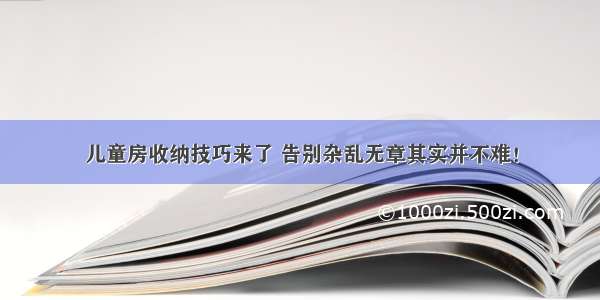 儿童房收纳技巧来了 告别杂乱无章其实并不难!

©1000zi.500zi.com